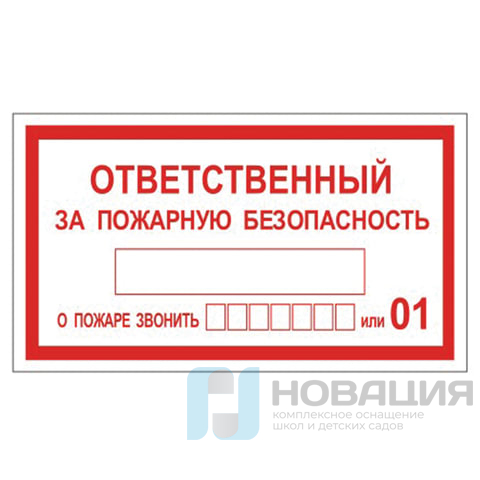 ОТВЕТСТВЕННЫЙ
ЗА ПОЖАРНУЮ БЕЗОПАСНОСТЬ

О ПОЖАРЕ ЗВОНИТЬ или 01

НОВАЦИЯ
комплексное оснащение
школ и детских садов